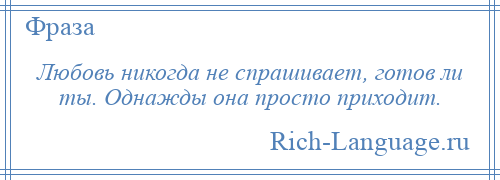 Фраза

Любовь никогда не спрашивает, готов ли ты. Однажды она просто приходит.

Rich-Language.ru